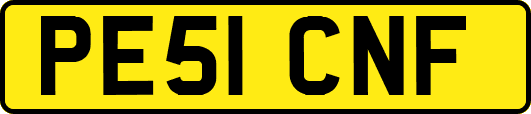 PE51 CNF